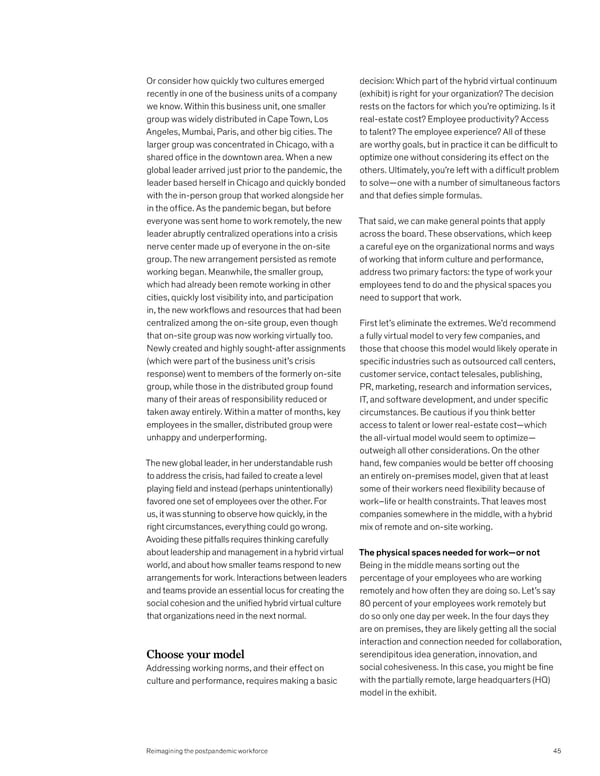 Or consider how quickly two cultures emerged recently in one of the business units of a company we know. Within this business unit, one smaller group was widely distributed in Cape Town, Los Angeles, Mumbai, Paris, and other big cities. The larger group was concentrated in Chicago, with a shared office in the downtown area. When a new global leader arrived just prior to the pandemic, the leader based herself in Chicago and quickly bonded with the in-person group that worked alongside her in the office. As the pandemic began, but before everyone was sent home to work remotely, the new leader abruptly centralized operations into a crisis nerve center made up of everyone in the on-site group. The new arrangement persisted as remote working began. Meanwhile, the smaller group, which had already been remote working in other cities, quickly lost visibility into, and participation in, the new workflows and resources that had been centralized among the on-site group, even though that on-site group was now working virtually too. Newly created and highly sought-after assignments (which were part of the business unit's crisis response) went to members of the formerly on-site group, while those in the distributed group found many of their areas of responsibility reduced or taken away entirely. Within a matter of months, key employees in the smaller, distributed group were unhappy and underperforming.

The new global leader, in her understandable rush to address the crisis, had failed to create a level playing field and instead (perhaps unintentionally) favored one set of employees over the other. For us, it was stunning to observe how quickly, in the right circumstances, everything could go wrong. Avoiding these pitfalls requires thinking carefully about leadership and management in a hybrid virtual world, and about how smaller teams respond to new arrangements for work. Interactions between leaders and teams provide an essential locus for creating the social cohesion and the unified hybrid virtual culture that organizations need in the next normal.

Choose your model
Addressing working norms, and their effect on culture and performance, requires making a basic decision: Which part of the hybrid virtual continuum (exhibit) is right for your organization? The decision rests on the factors for which you're optimizing. Is it real-estate cost? Employee productivity? Access to talent? The employee experience? All of these are worthy goals, but in practice it can be difficult to optimize one without considering its effect on the others. Ultimately, you're left with a difficult problem to solve—one with a number of simultaneous factors and that defies simple formulas.

That said, we can make general points that apply across the board. These observations, which keep a careful eye on the organizational norms and ways of working that inform culture and performance, address two primary factors: the type of work your employees tend to do and the physical spaces you need to support that work.

First let's eliminate the extremes. We'd recommend a fully virtual model to very few companies, and those that choose this model would likely operate in specific industries such as outsourced call centers, customer service, contact telesales, publishing, PR, marketing, research and information services, IT, and software development, and under specific circumstances. Be cautious if you think better access to talent or lower real-estate cost—which the all-virtual model would seem to optimize—outweigh all other considerations. On the other hand, few companies would be better off choosing an entirely on-premises model, given that at least some of their workers need flexibility because of work–life or health constraints. That leaves most companies somewhere in the middle, with a hybrid mix of remote and on-site working.

The physical spaces needed for work—or not
Being in the middle means sorting out the percentage of your employees who are working remotely and how often they are doing so. Let's say 80 percent of your employees work remotely but do so only one day per week. In the four days they are on premises, they are likely getting all the social interaction and connection needed for collaboration, serendipitous idea generation, innovation, and social cohesiveness. In this case, you might be fine with the partially remote, large headquarters (HQ) model in the exhibit.

Reimagining the postpandemic workforce 45